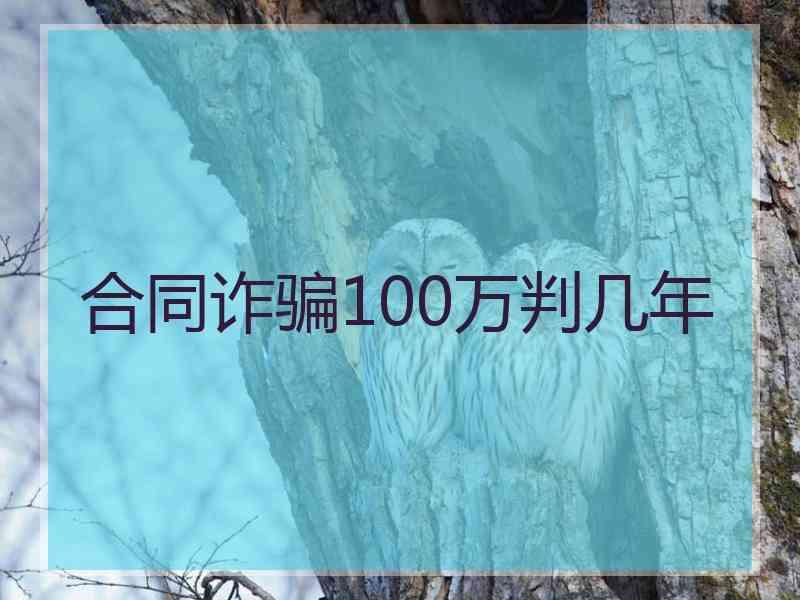 合同诈骗100万判几年